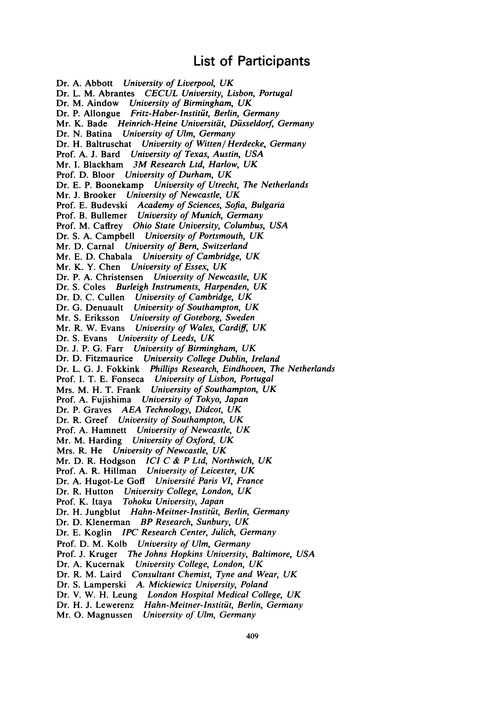 List of Participants

Dr. A. Abbott University of Liverpool, UK
Dr. L. M. Abrantes CECUL University, Lisbon, Portugal
Dr. M. Aindow University of Birmingham, UK
Dr. P. Allongue Fritz-Haber-Institüt, Berlin, Germany
Mr. K. Bade Heinrich-Heine Universität, Düsseldorf, Germany
Dr. N. Batina University of Ulm, Germany
Dr. H. Baltruschat University of Witten/Herdecke, Germany
Prof. A. J. Bard University of Texas, Austin, USA
Mr. I. Blackham 3M Research Ltd, Harlow, UK
Prof. D. Bloor University of Durham, UK
Dr. E. P. Boonekamp University of Utrecht, The Netherlands
Mr. J. Brooker University of Newcastle, UK
Prof. E. Budevski Academy of Sciences, Sofia, Bulgaria
Prof. B. Bullemer University of Munich, Germany
Prof. M. Caffrey Ohio State University, Columbus, USA
Dr. S. A. Campbell University of Portsmouth, UK
Mr. D. Carnal University of Bern, Switzerland
Mr. E. D. Chabala University of Cambridge, UK
Mr. K. Y. Chen University of Essex, UK
Dr. P. A. Christensen University of Newcastle, UK
Dr. S. Coles Burleigh Instruments, Harpenden, UK
Dr. D. C. Cullen University of Cambridge, UK
Dr. G. Denuault University of Southampton, UK
Mr. S. Eriksson University of Goteborg, Sweden
Mr. R. W. Evans University of Wales, Cardiff, UK
Dr. S. Evans University of Leeds, UK
Dr. J. P. G. Farr University of Birmingham, UK
Dr. D. Fitzmaurice University College Dublin, Ireland
Dr. L. G. J. Fokkink Phillips Research, Eindhoven, The Netherlands
Prof. I. T. E. Fonseca University of Lisbon, Portugal
Mrs. M. H. T. Frank University of Southampton, UK
Prof. A. Fujishima University of Tokyo, Japan
Dr. P. Graves AEA Technology, Didcot, UK
Dr. R. Greef University of Southampton, UK
Prof. A. Hamnett University of Newcastle, UK
Mr. M. Harding University of Oxford, UK
Mrs. R. He University of Newcastle, UK
Mr. D. R. Hodgson ICI C & P Ltd, Northwich, UK
Prof. A. R. Hillman University of Leicester, UK
Dr. A. Hugot-Le Goff Université Paris VI, France
Dr. R. Hutton University College, London, UK
Prof. K. Itaya Tohoku University, Japan
Dr. H. Jungblut Hahn-Meitner-Institüt, Berlin, Germany
Dr. D. Klenerman BP Research, Sunbury, UK
Dr. E. Koglin IPC Research Center, Julich, Germany
Prof. D. M. Kolb University of Ulm, Germany
Prof. J. Kruger The Johns Hopkins University, Baltimore, USA
Dr. A. Kucernak University College, London, UK
Dr. R. M. Laird Consultant Chemist, Tyne and Wear, UK
Dr. S. Lamperski A. Mickiewicz University, Poland
Dr. V. W. H. Leung London Hospital Medical College, UK
Dr. H. J. Lewerenz Hahn-Meitner-Institüt, Berlin, Germany
Mr. O. Magnussen University of Ulm, Germany

409